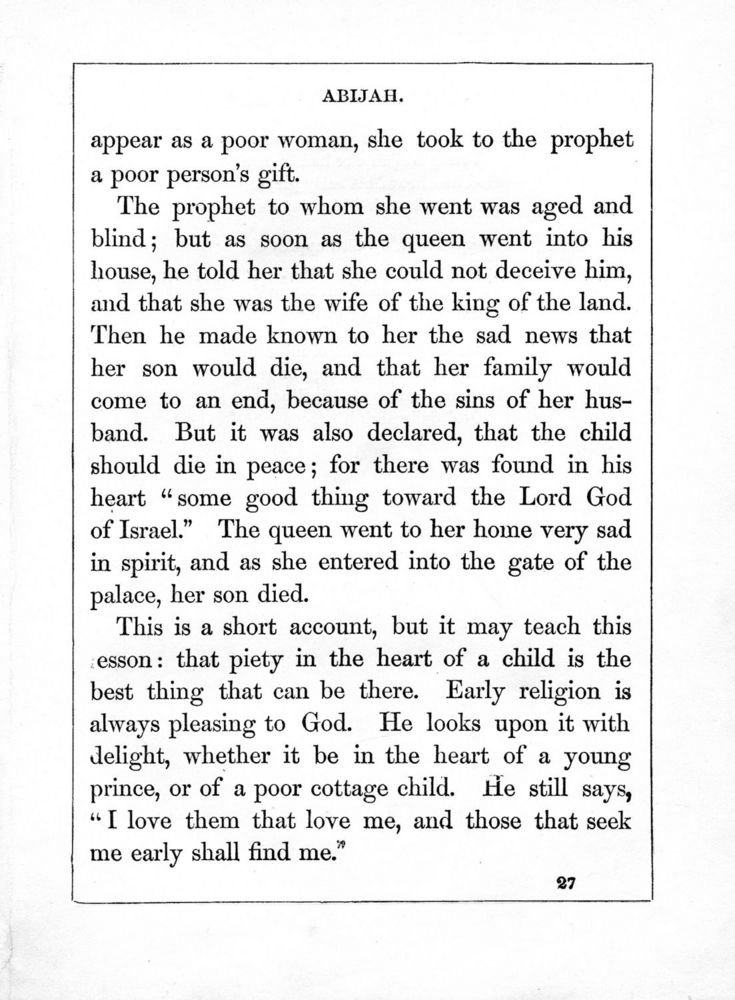 ABIJAH.

appear as a poor woman, she took to the prophet a poor person's gift.

The prophet to whom she went was aged and blind; but as soon as the queen went into his house, he told her that she could not deceive him, and that she was the wife of the king of the land. Then he made known to her the sad news that her son would die, and that her family would come to an end, because of the sins of her husband. But it was also declared, that the child should die in peace; for there was found in his heart "some good thing toward the Lord God of Israel." The queen went to her home very sad in spirit, and as she entered into the gate of the palace, her son died.

This is a short account, but it may teach this esson: that piety in the heart of a child is the best thing that can be there. Early religion is always pleasing to God. He looks upon it with delight, whether it be in the heart of a young prince, or of a poor cottage child. He still says, "I love them that love me, and those that seek me early shall find me."

27